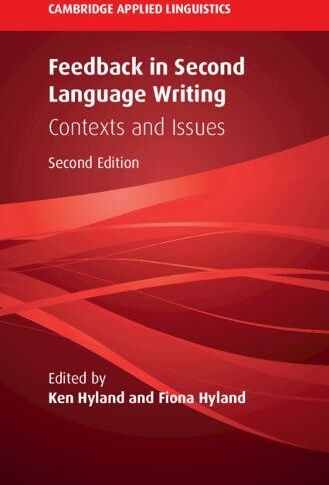 CAMBRIDGE APPLIED LINGUISTICS

Feedback in Second Language Writing

Contexts and Issues

Second Edition

Edited by
Ken Hyland and Fiona Hyland